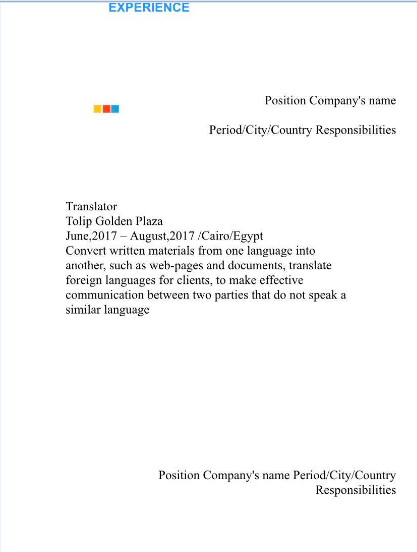 EXPERIENCE

Position Company's name

Period/City/Country Responsibilities

Translator
Tolip Golden Plaza
June,2017 – August,2017 /Cairo/Egypt
Convert written materials from one language into another, such as web-pages and documents, translate foreign languages for clients, to make effective communication between two parties that do not speak a similar language

Position Company's name Period/City/Country Responsibilities